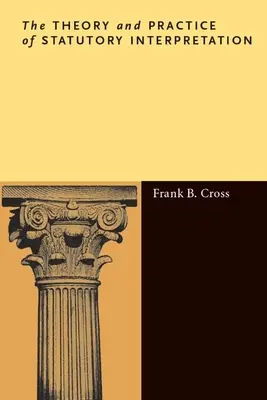 The THEORY and PRACTICE of STATUTORY INTERPRETATION

Frank B. Cross